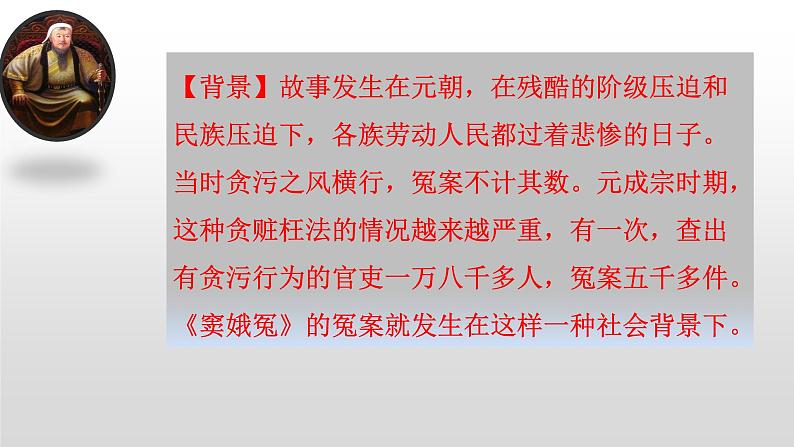 【背景】故事发生在元朝，在残酷的阶级压迫和民族压迫下，各族劳动人民都过着悲惨的日子。当时贪污之风横行，冤案不计其数。元成宗时期，这种贪赃枉法的情况越来越严重，有一次，查出有贪污行为的官吏一万八千多人，冤案五千多件。《窦娥冤》的冤案就发生在这样一种社会背景下。